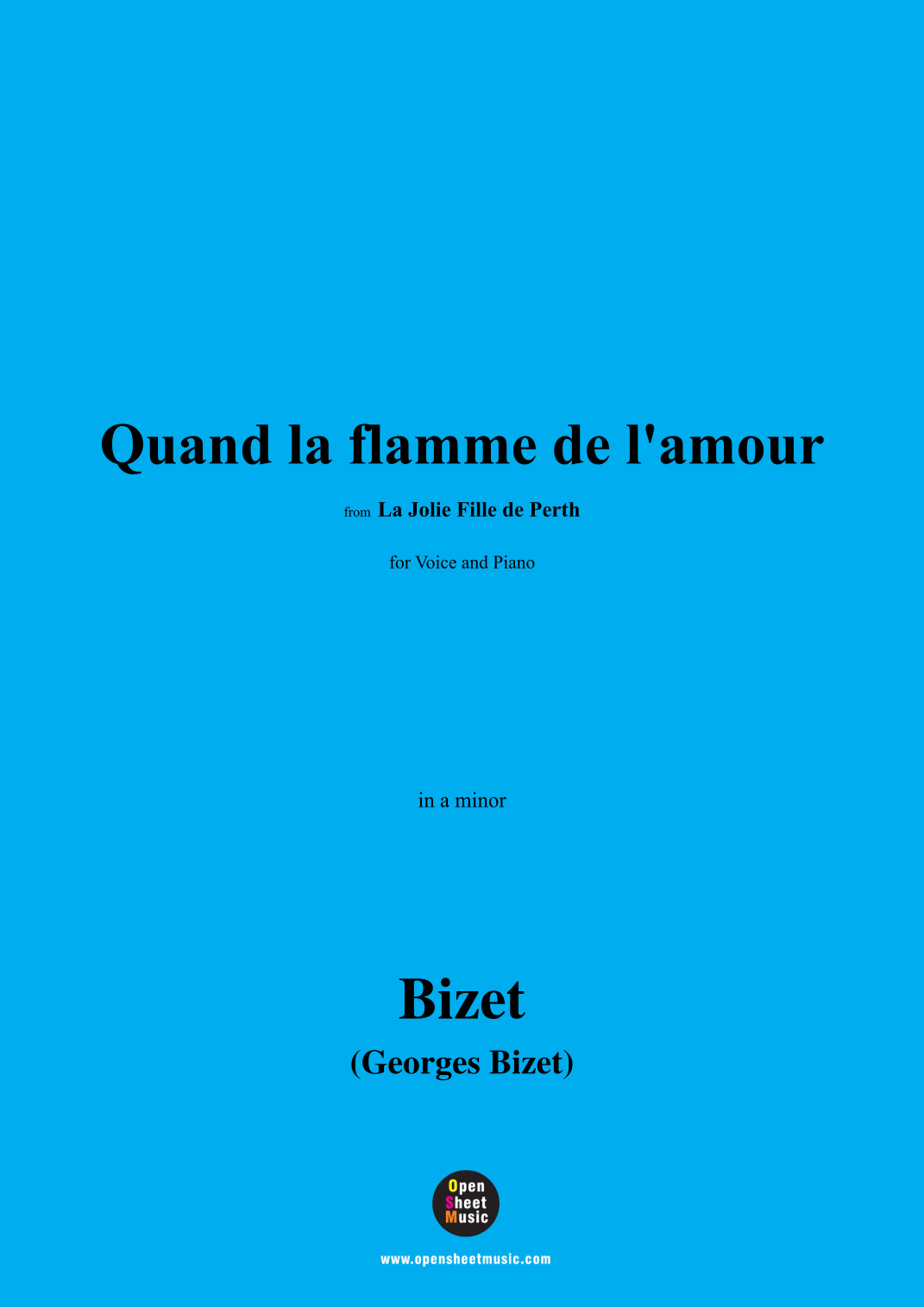 Quand la flamme de l'amour

from La Jolie Fille de Perth

for Voice and Piano

in a minor

Bizet

(Georges Bizet)

Open
Sheet
Music

www.opensheetmusic.com